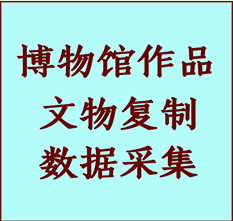 博物馆作品
文物复制
数据采集